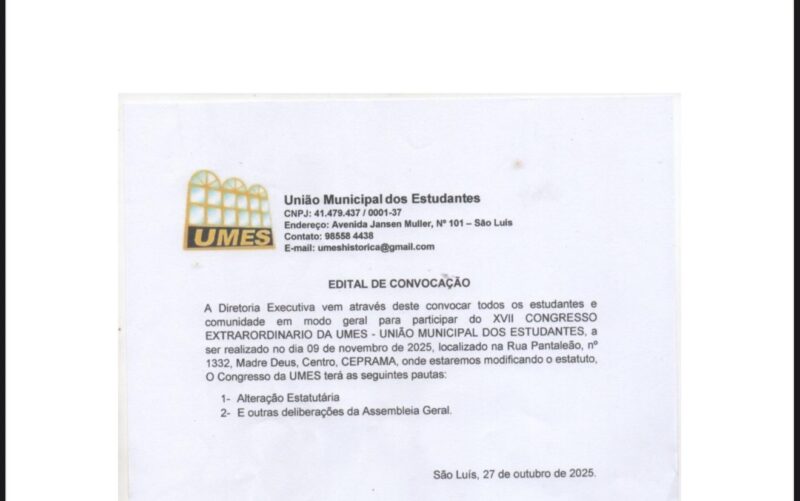 UMES

União Municipal dos Estudantes
CNPJ: 41.479.437 / 0001-37
Endereço: Avenida Jansen Muller, Nº 101 – São Luís
Contato: 98558 4438
E-mail: umeshistorica@gmail.com

EDITAL DE CONVOCAÇÃO

A Diretoria Executiva vem através deste convocar todos os estudantes e comunidade em modo geral para participar do XVII CONGRESSO EXTRARORDINARIO DA UMES - UNIÃO MUNICIPAL DOS ESTUDANTES, a ser realizado no dia 09 de novembro de 2025, localizado na Rua Pantaleão, nº 1332, Madre Deus, Centro, CEPRAMA, onde estaremos modificando o estatuto, O Congresso da UMES terá as seguintes pautas:

1- Alteração Estatutária
2- E outras deliberações da Assembleia Geral.

São Luís, 27 de outubro de 2025.